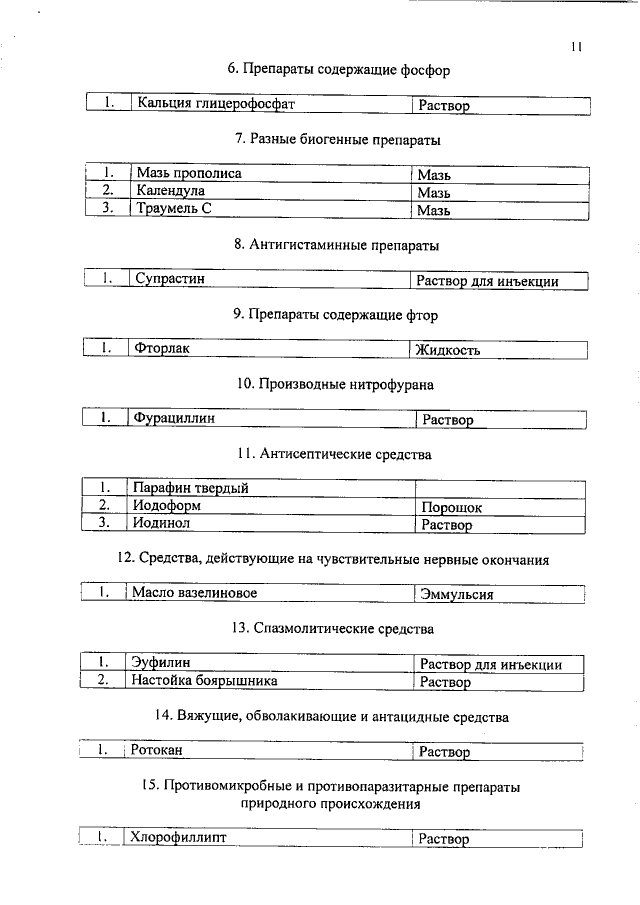 11

6. Препараты содержащие фосфор

| 1. | Кальция глицерофосфат | Раствор |
|---|---|---|

7. Разные биогенные препараты

| 1. | Мазь прополиса | Мазь |
|---|---|---|
| 2. | Календула | Мазь |
| 3. | Траумель С | Мазь |

8. Антигистаминные препараты

| 1. | Супрастин | Раствор для инъекции |
|---|---|---|

9. Препараты содержащие фтор

| 1. | Фторлак | Жидкость |
|---|---|---|

10. Производные нитрофурана

| 1. | Фурациллин | Раствор |
|---|---|---|

11. Антисептические средства

| 1. | Парафин твердый | |
|---|---|---|
| 2. | Иодоформ | Порошок |
| 3. | Иодинол | Раствор |

12. Средства, действующие на чувствительные нервные окончания

| 1. | Масло вазелиновое | Эммульсия |
|---|---|---|

13. Спазмолитические средства

| 1. | Эуфилин | Раствор для инъекции |
|---|---|---|
| 2. | Настойка боярышника | Раствор |

14. Вяжущие, обволакивающие и антацидные средства

| 1. | Ротокан | Раствор |
|---|---|---|

15. Противомикробные и противопаразитарные препараты природного происхождения

| 1. | Хлорофиллипт | Раствор |
|---|---|---|